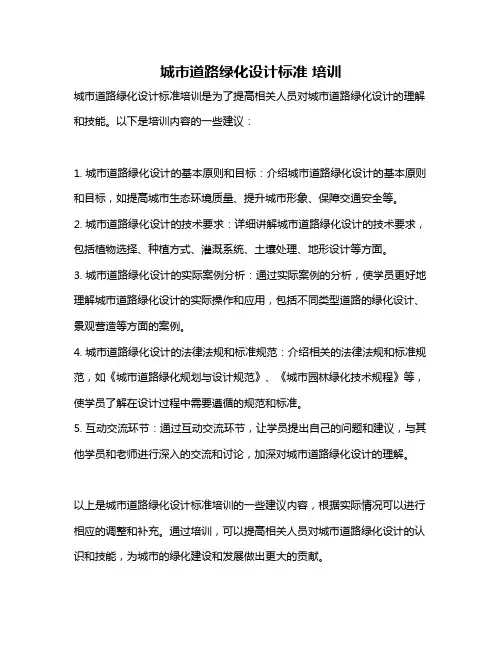 城市道路绿化设计标准 培训

城市道路绿化设计标准培训是为了提高相关人员对城市道路绿化设计的理解和技能。以下是培训内容的一些建议：

1. 城市道路绿化设计的基本原则和目标：介绍城市道路绿化设计的基本原则和目标，如提高城市生态环境质量、提升城市形象、保障交通安全等。
2. 城市道路绿化设计的技术要求：详细讲解城市道路绿化设计的技术要求，包括植物选择、种植方式、灌溉系统、土壤处理、地形设计等方面。
3. 城市道路绿化设计的实际案例分析：通过实际案例的分析，使学员更好地理解城市道路绿化设计的实际操作和应用，包括不同类型道路的绿化设计、景观营造等方面的案例。
4. 城市道路绿化设计的法律法规和标准规范：介绍相关的法律法规和标准规范，如《城市道路绿化规划与设计规范》、《城市园林绿化技术规程》等，使学员了解在设计过程中需要遵循的规范和标准。
5. 互动交流环节：通过互动交流环节，让学员提出自己的问题和建议，与其他学员和老师进行深入的交流和讨论，加深对城市道路绿化设计的理解。

以上是城市道路绿化设计标准培训的一些建议内容，根据实际情况可以进行相应的调整和补充。通过培训，可以提高相关人员对城市道路绿化设计的认识和技能，为城市的绿化建设和发展做出更大的贡献。